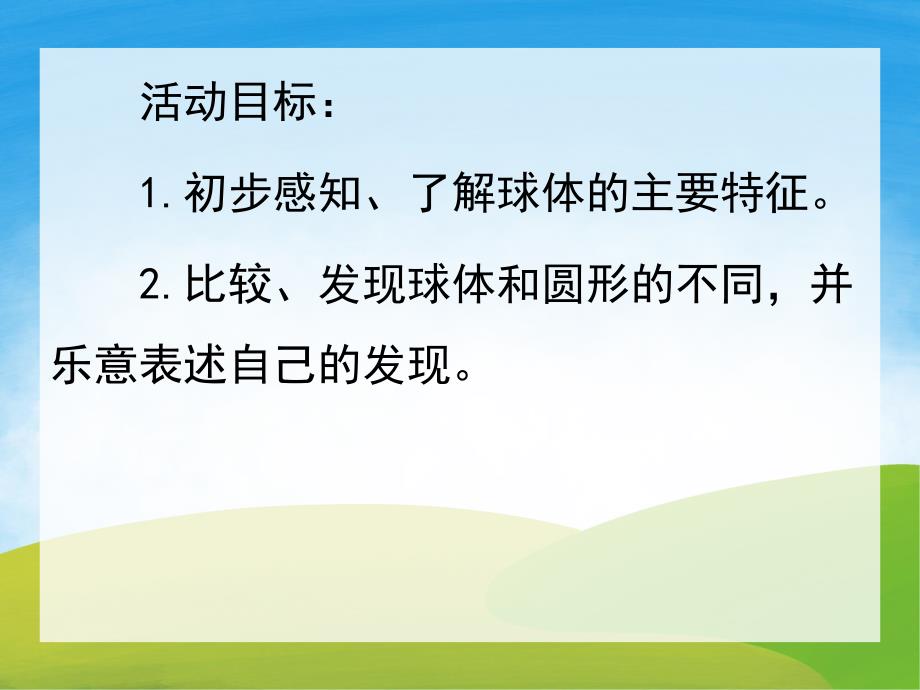 活动目标：

1. 初步感知、了解球体的主要特征。

2. 比较、发现球体和圆形的不同，并乐意表述自己的发现。